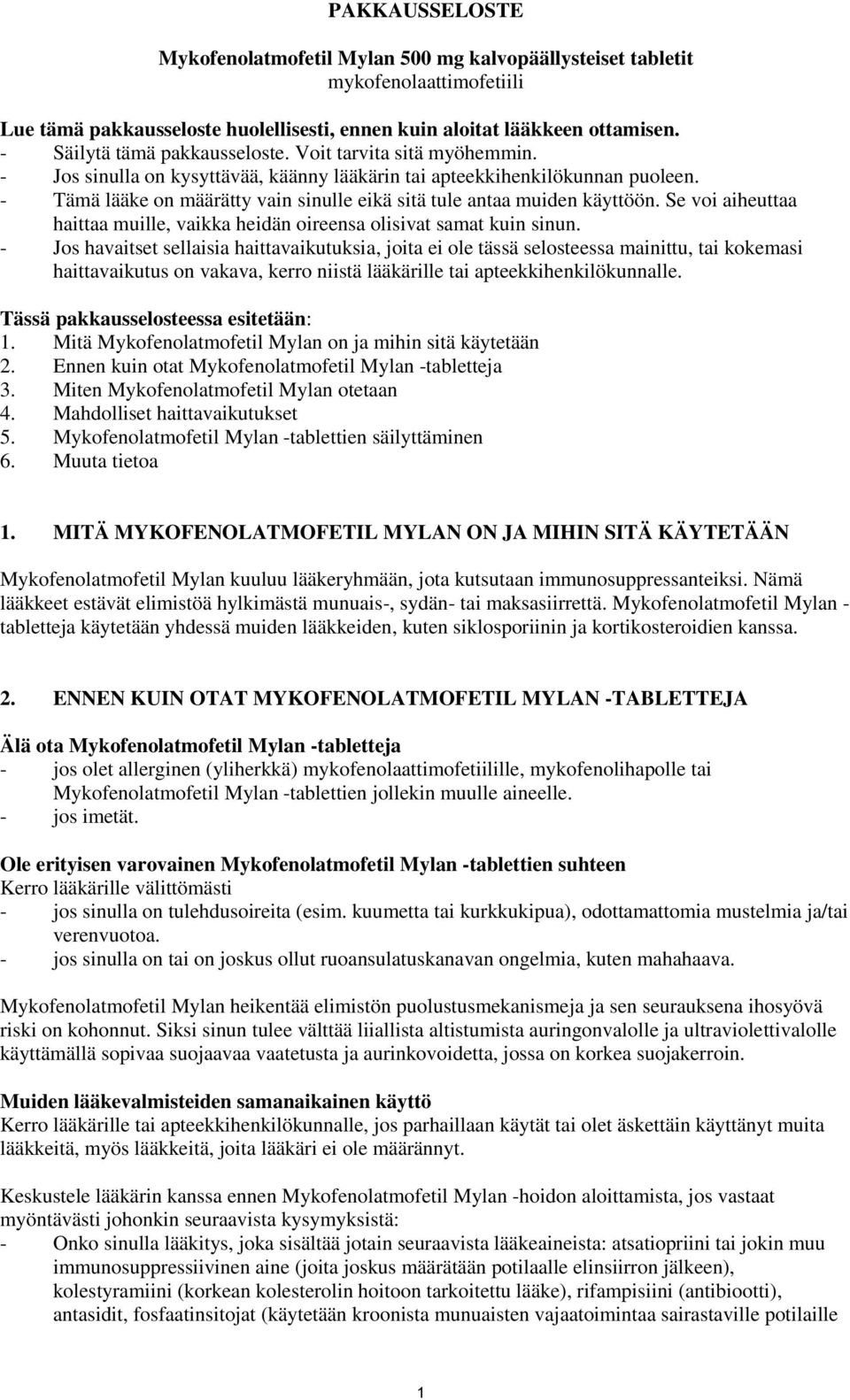 PAKKAUSSELOSTE

Mykofenolatmofetil Mylan 500 mg kalvopäällysteiset tabletit
mykofenolaattimofetiili

Lue tämä pakkausseloste huolellisesti, ennen kuin aloitat lääkkeen ottamisen.
- Säilytä tämä pakkausseloste. Voit tarvita sitä myöhemmin.
- Jos sinulla on kysyttävää, käänny lääkärin tai apteekkihenkilökunnan puoleen.
- Tämä lääke on määrätty vain sinulle eikä sitä tule antaa muiden käyttöön. Se voi aiheuttaa haittaa muille, vaikka heidän oireensa olisivat samat kuin sinun.
- Jos havaitset sellaisia haittavaikutuksia, joita ei ole tässä selosteessa mainittu, tai kokemasi haittavaikutus on vakava, kerro niistä lääkärille tai apteekkihenkilökunnalle.

Tässä pakkausselosteessa esitetään:
1. Mitä Mykofenolatmofetil Mylan on ja mihin sitä käytetään
2. Ennen kuin otat Mykofenolatmofetil Mylan -tabletteja
3. Miten Mykofenolatmofetil Mylan otetaan
4. Mahdolliset haittavaikutukset
5. Mykofenolatmofetil Mylan -tablettien säilyttäminen
6. Muuta tietoa

1. MITÄ MYKOFENOLATMOFETIL MYLAN ON JA MIHIN SITÄ KÄYTETÄÄN

Mykofenolatmofetil Mylan kuuluu lääkeryhmään, jota kutsutaan immunosuppressanteiksi. Nämä lääkkeet estävät elimistöä hylkimästä munuais-, sydän- tai maksasiirrettä. Mykofenolatmofetil Mylan -tabletteja käytetään yhdessä muiden lääkkeiden, kuten siklosporiinin ja kortikosteroidien kanssa.

2. ENNEN KUIN OTAT MYKOFENOLATMOFETIL MYLAN -TABLETTEJA

Älä ota Mykofenolatmofetil Mylan -tabletteja
- jos olet allerginen (yliherkkä) mykofenolaattimofetiilille, mykofenolihapolle tai Mykofenolatmofetil Mylan -tablettien jollekin muulle aineelle.
- jos imetät.

Ole erityisen varovainen Mykofenolatmofetil Mylan -tablettien suhteen
Kerro lääkärille välittömästi
- jos sinulla on tulehdusoireita (esim. kuumetta tai kurkkukipua), odottamattomia mustelmia ja/tai verenvuotoa.
- jos sinulla on tai on joskus ollut ruoansulatuskanavan ongelmia, kuten mahahaava.

Mykofenolatmofetil Mylan heikentää elimistön puolustusmekanismeja ja sen seurauksena ihosyövä riski on kohonnut. Siksi sinun tulee välttää liiallista altistumista auringonvalolle ja ultraviolettivalolle käyttämällä sopivaa suojaavaa vaatetusta ja aurinkovoidetta, jossa on korkea suojakerroin.

Muiden lääkevalmisteiden samanaikainen käyttö
Kerro lääkärille tai apteekkihenkilökunnalle, jos parhaillaan käytät tai olet äskettäin käyttänyt muita lääkkeitä, myös lääkkeitä, joita lääkäri ei ole määrännyt.

Keskustele lääkärin kanssa ennen Mykofenolatmofetil Mylan -hoidon aloittamista, jos vastaat myöntävästi johonkin seuraavista kysymyksistä:
- Onko sinulla lääkitys, joka sisältää jotain seuraavista lääkeaineista: atsatiopriini tai jokin muu immunosuppressiivinen aine (joita joskus määrätään potilaalle elinsiirron jälkeen), kolestyramiini (korkean kolesterolin hoitoon tarkoitettu lääke), rifampisiini (antibiootti), antasidit, fosfaatinsitojat (käytetään kroonista munuaisten vajaatoimintaa sairastaville potilaille

1